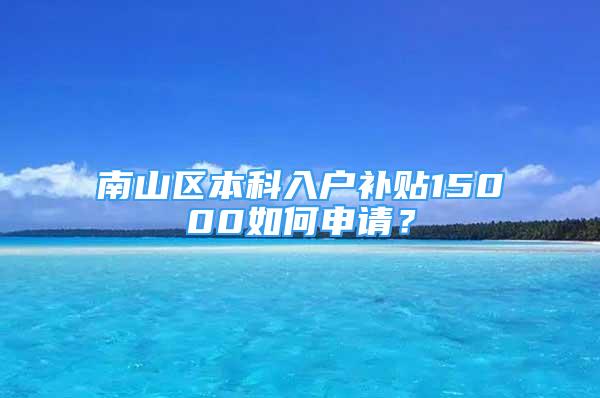 南山区本科入户补贴15000如何申请？